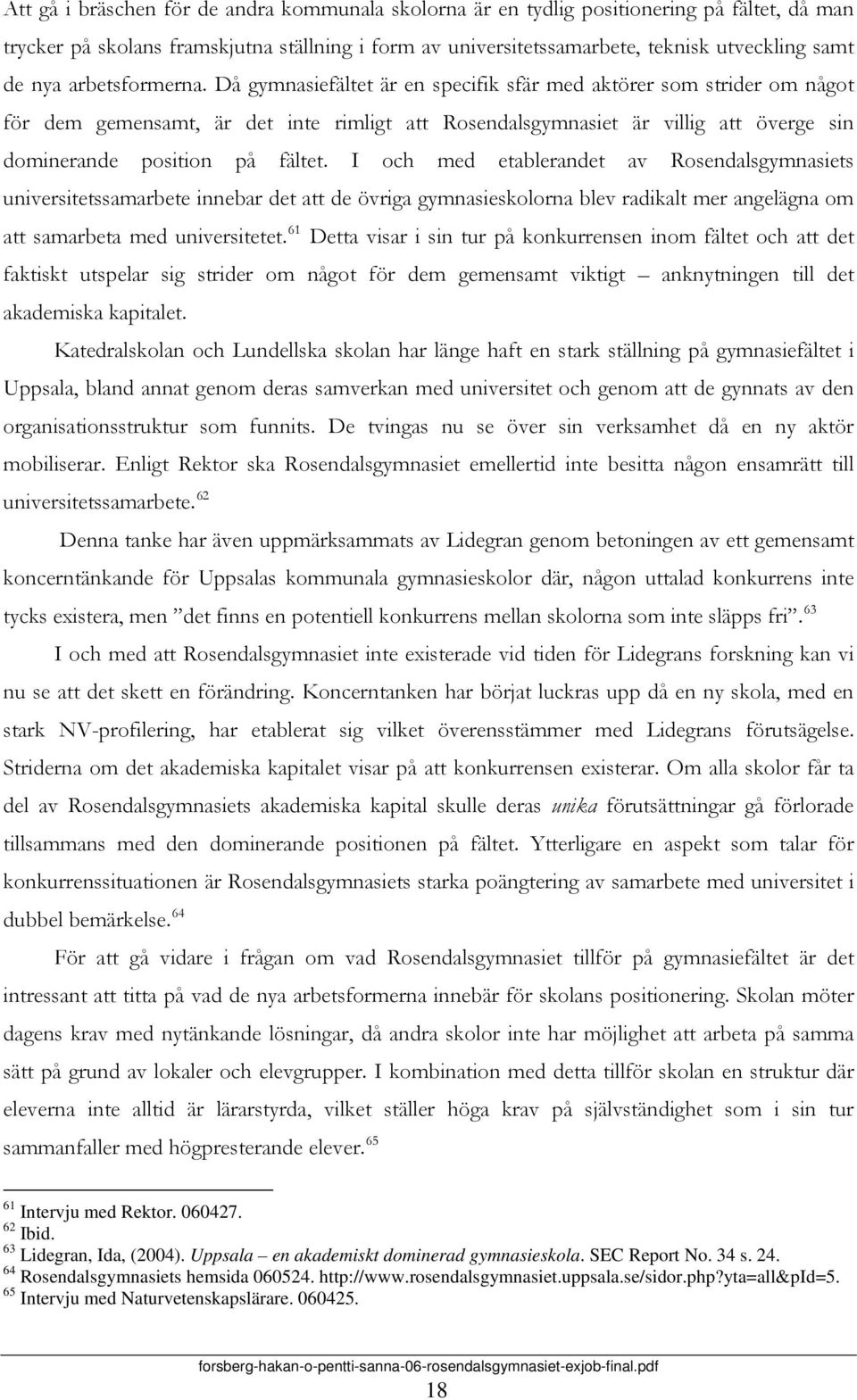 Att gå i bräschen för de andra kommunala skolorna är en tydlig positionering på fältet, då man trycker på skolans framskjutna ställning i form av universitetssamarbete, teknisk utveckling samt de nya arbetsformerna. Då gymnasiefältet är en specifik sfär med aktörer som strider om något för dem gemensamt, är det inte rimligt att Rosendalsgymnasiet är villig att överge sin dominerande position på fältet. I och med etablerandet av Rosendalsgymnasiets universitetssamarbete innebar det att de övriga gymnasieskolorna blev radikalt mer angelägna om att samarbeta med universitetet.$^{61}$ Detta visar i sin tur på konkurrensen inom fältet och att det faktiskt utspelar sig strider om något för dem gemensamt viktigt – anknytningen till det akademiska kapitalet.

Katedralskolan och Lundellska skolan har länge haft en stark ställning på gymnasiefältet i Uppsala, bland annat genom deras samverkan med universitet och genom att de gynnats av den organisationsstruktur som funnits. De tvingas nu se över sin verksamhet då en ny aktör mobiliserar. Enligt Rektor ska Rosendalsgymnasiet emellertid inte besitta någon ensamrätt till universitetssamarbete.$^{62}$

Denna tanke har även uppmärksammats av Lidegran genom betoningen av ett gemensamt koncerntänkande för Uppsalas kommunala gymnasieskolor där, någon uttalad konkurrens inte tycks existera, men ”det finns en potentiell konkurrens mellan skolorna som inte släpps fri”.$^{63}$

I och med att Rosendalsgymnasiet inte existerade vid tiden för Lidegrans forskning kan vi nu se att det skett en förändring. Koncerntanken har börjat luckras upp då en ny skola, med en stark NV-profilering, har etablerat sig vilket överensstämmer med Lidegrans förutsägelse. Striderna om det akademiska kapitalet visar på att konkurrensen existerar. Om alla skolor får ta del av Rosendalsgymnasiets akademiska kapital skulle deras unika förutsättningar gå förlorade tillsammans med den dominerande positionen på fältet. Ytterligare en aspekt som talar för konkurrenssituationen är Rosendalsgymnasiets starka poängtering av samarbete med universitet i dubbel bemärkelse.$^{64}$

För att gå vidare i frågan om vad Rosendalsgymnasiet tillför på gymnasiefältet är det intressant att titta på vad de nya arbetsformerna innebär för skolans positionering. Skolan möter dagens krav med nytänkande lösningar, då andra skolor inte har möjlighet att arbeta på samma sätt på grund av lokaler och elevgrupper. I kombination med detta tillför skolan en struktur där eleverna inte alltid är lärarstyrda, vilket ställer höga krav på självständighet som i sin tur sammanfaller med högpresterande elever.$^{65}$

$^{61}$ Intervju med Rektor. 060427.
$^{62}$ Ibid.
$^{63}$ Lidegran, Ida, (2004). Uppsala – en akademiskt dominerad gymnasieskola. SEC Report No. 34 s. 24.
$^{64}$ Rosendalsgymnasiets hemsida 060524. http://www.rosendalsgymnasiet.uppsala.se/sidor.php?yta=all&pId=5.
$^{65}$ Intervju med Naturvetenskapslärare. 060425.

forsberg-hakan-o-pentti-sanna-06-rosendalsgymnasiet-exjob-final.pdf
18